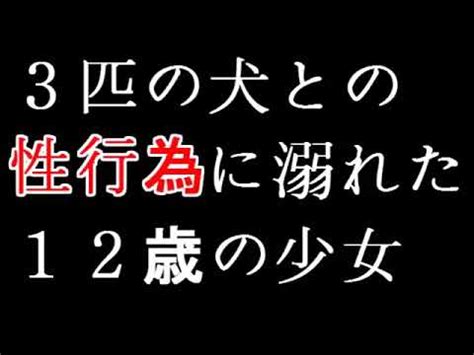 ３匹の犬との
性行為に溺れた
１２歳の少女